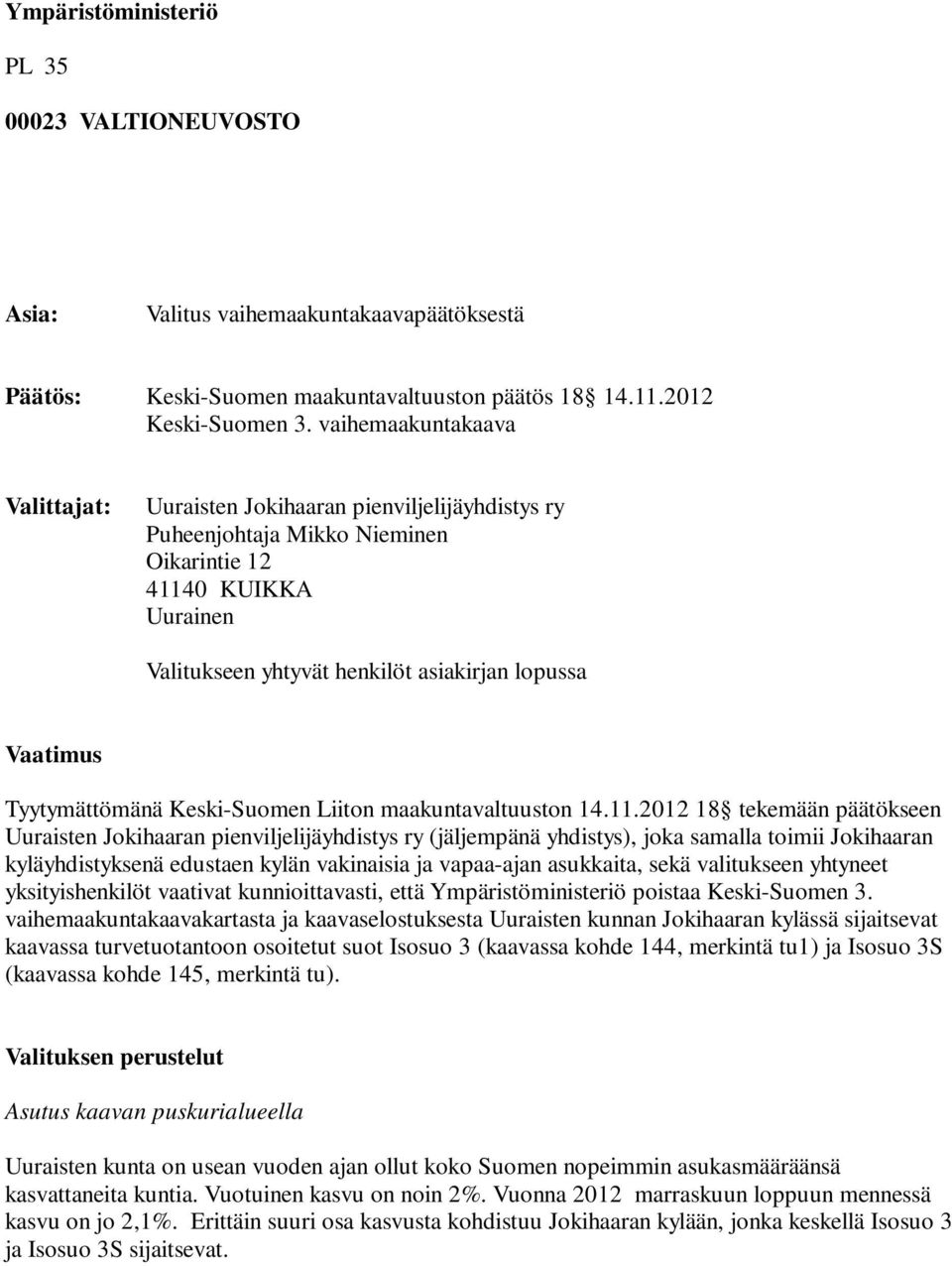 Ympäristöministeriö

PL 35

00023 VALTIONEUVOSTO

Asia: Valitus vaihemaakuntakaavapäätöksestä

Päätös: Keski-Suomen maakuntavaltuuston päätös 18 14.11.2012
Keski-Suomen 3. vaihemaakuntakaava

Valittajat: Uuraisten Jokihaaran pienviljelijäyhdistys ry
Puheenjohtaja Mikko Nieminen
Oikarintie 12
41140 KUIKKA
Uurainen

Valitukseen yhtyvät henkilöt asiakirjan lopussa

Vaatimus

Tyytymättömänä Keski-Suomen Liiton maakuntavaltuuston 14.11.2012 18 tekemään päätökseen Uuraisten Jokihaaran pienviljelijäyhdistys ry (jäljempänä yhdistys), joka samalla toimii Jokihaaran kyläyhdistyksenä edustaen kylän vakinaisia ja vapaa-ajan asukkaita, sekä valitukseen yhtyneet yksityishenkilöt vaativat kunnioittavasti, että Ympäristöministeriö poistaa Keski-Suomen 3. vaihemaakuntakaavakartasta ja kaavaselostuksesta Uuraisten kunnan Jokihaaran kylässä sijaitsevat kaavassa turvetuotantoon osoitetut suot Isosuo 3 (kaavassa kohde 144, merkintä tu1) ja Isosuo 3S (kaavassa kohde 145, merkintä tu).

Valituksen perustelut

Asutus kaavan puskurialueella

Uuraisten kunta on usean vuoden ajan ollut koko Suomen nopeimmin asukasmääräänsä kasvattaneita kuntia. Vuotuinen kasvu on noin 2%. Vuonna 2012 marraskuun loppuun mennessä kasvu on jo 2,1%. Erittäin suuri osa kasvusta kohdistuu Jokihaaran kylään, jonka keskellä Isosuo 3 ja Isosuo 3S sijaitsevat.